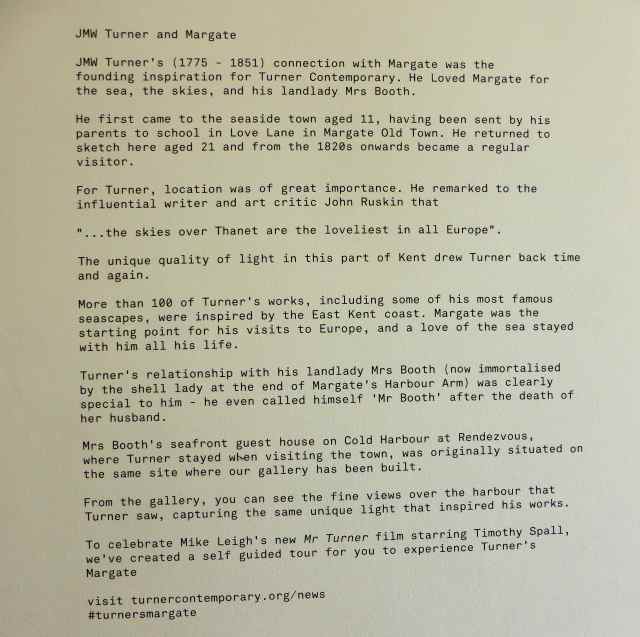 JMW Turner and Margate

JMW Turner's (1775 - 1851) connection with Margate was the founding inspiration for Turner Contemporary. He Loved Margate for the sea, the skies, and his landlady Mrs Booth.

He first came to the seaside town aged 11, having been sent by his parents to school in Love Lane in Margate Old Town. He returned to sketch here aged 21 and from the 1820s onwards became a regular visitor.

For Turner, location was of great importance. He remarked to the influential writer and art critic John Ruskin that

"...the skies over Thanet are the loveliest in all Europe".

The unique quality of light in this part of Kent drew Turner back time and again.

More than 100 of Turner's works, including some of his most famous seascapes, were inspired by the East Kent coast. Margate was the starting point for his visits to Europe, and a love of the sea stayed with him all his life.

Turner's relationship with his landlady Mrs Booth (now immortalised by the shell lady at the end of Margate's Harbour Arm) was clearly special to him - he even called himself 'Mr Booth' after the death of her husband.

Mrs Booth's seafront guest house on Cold Harbour at Rendezvous, where Turner stayed when visiting the town, was originally situated on the same site where our gallery has been built.

From the gallery, you can see the fine views over the harbour that Turner saw, capturing the same unique light that inspired his works.

To celebrate Mike Leigh's new Mr Turner film starring Timothy Spall, we've created a self guided tour for you to experience Turner's Margate

visit turnercontemporary.org/news
#turnersmargate